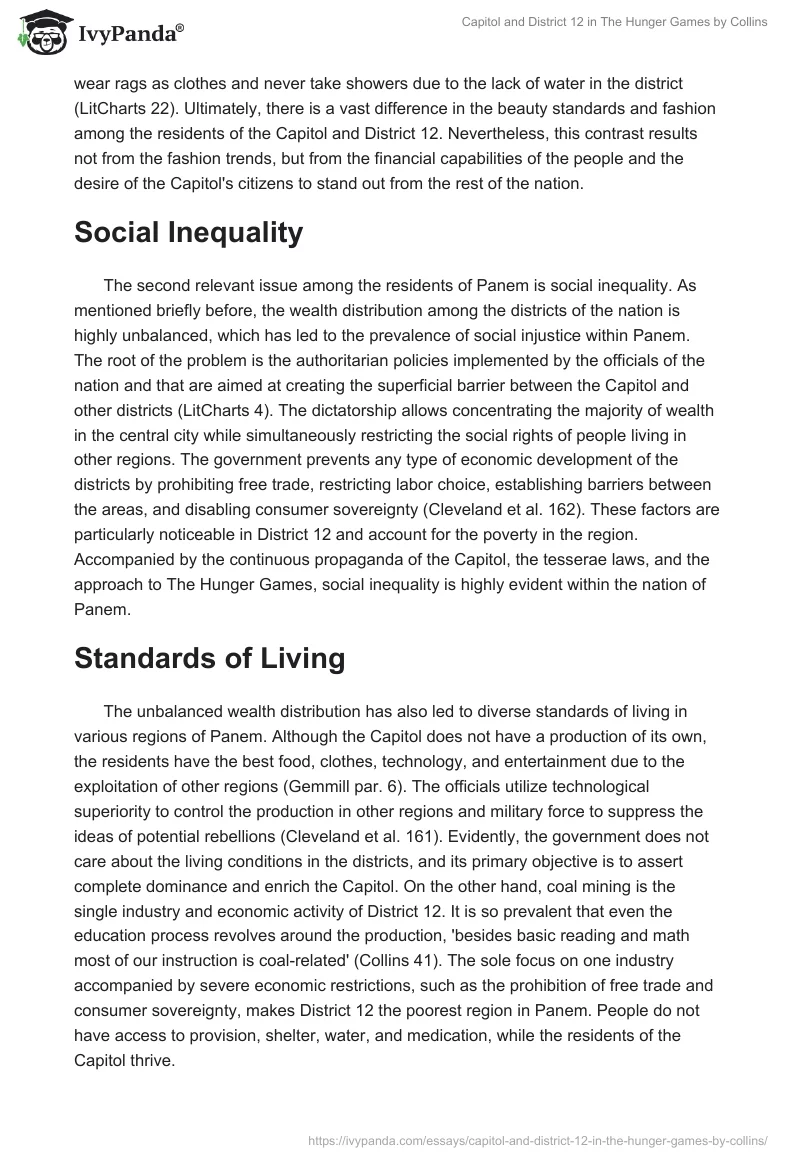 IvyPanda®

Capitol and District 12 in The Hunger Games by Collins

wear rags as clothes and never take showers due to the lack of water in the district (LitCharts 22). Ultimately, there is a vast difference in the beauty standards and fashion among the residents of the Capitol and District 12. Nevertheless, this contrast results not from the fashion trends, but from the financial capabilities of the people and the desire of the Capitol's citizens to stand out from the rest of the nation.

Social Inequality

The second relevant issue among the residents of Panem is social inequality. As mentioned briefly before, the wealth distribution among the districts of the nation is highly unbalanced, which has led to the prevalence of social injustice within Panem. The root of the problem is the authoritarian policies implemented by the officials of the nation and that are aimed at creating the superficial barrier between the Capitol and other districts (LitCharts 4). The dictatorship allows concentrating the majority of wealth in the central city while simultaneously restricting the social rights of people living in other regions. The government prevents any type of economic development of the districts by prohibiting free trade, restricting labor choice, establishing barriers between the areas, and disabling consumer sovereignty (Cleveland et al. 162). These factors are particularly noticeable in District 12 and account for the poverty in the region. Accompanied by the continuous propaganda of the Capitol, the tesserae laws, and the approach to The Hunger Games, social inequality is highly evident within the nation of Panem.

Standards of Living

The unbalanced wealth distribution has also led to diverse standards of living in various regions of Panem. Although the Capitol does not have a production of its own, the residents have the best food, clothes, technology, and entertainment due to the exploitation of other regions (Gemmill par. 6). The officials utilize technological superiority to control the production in other regions and military force to suppress the ideas of potential rebellions (Cleveland et al. 161). Evidently, the government does not care about the living conditions in the districts, and its primary objective is to assert complete dominance and enrich the Capitol. On the other hand, coal mining is the single industry and economic activity of District 12. It is so prevalent that even the education process revolves around the production, 'besides basic reading and math most of our instruction is coal-related' (Collins 41). The sole focus on one industry accompanied by severe economic restrictions, such as the prohibition of free trade and consumer sovereignty, makes District 12 the poorest region in Panem. People do not have access to provision, shelter, water, and medication, while the residents of the Capitol thrive.

https://ivypanda.com/essays/capitol-and-district-12-in-the-hunger-games-by-collins/